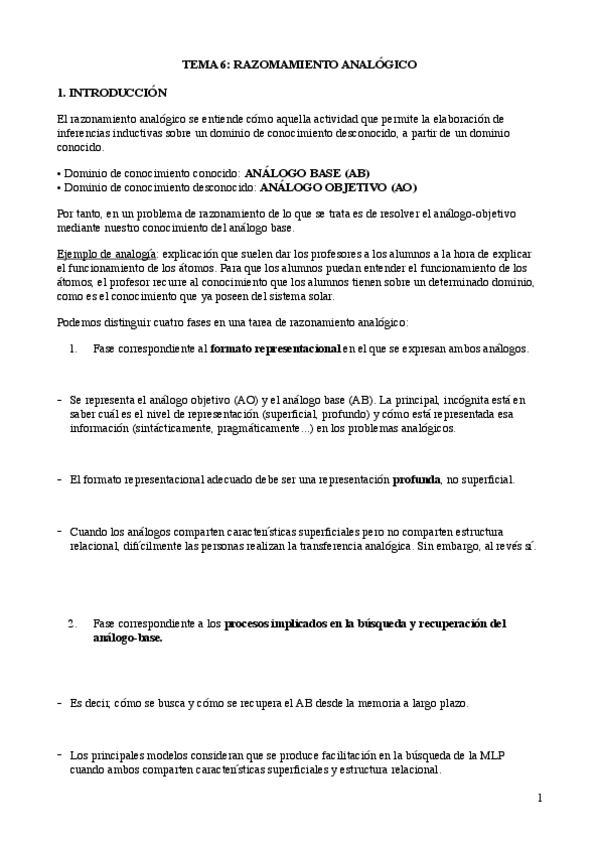 TEMA 6: RAZOMAMIENTO ANALÓGICO

1. INTRODUCCIÓN

El razonamiento analógico se entiende cómo aquella actividad que permite la elaboración de inferencias inductivas sobre un dominio de conocimiento desconocido, a partir de un dominio conocido.

• Dominio de conocimiento conocido: ANÁLOGO BASE (AB)
• Dominio de conocimiento desconocido: ANÁLOGO OBJETIVO (AO)

Por tanto, en un problema de razonamiento de lo que se trata es de resolver el análogo-objetivo mediante nuestro conocimiento del análogo base.

Ejemplo de analogía: explicación que suelen dar los profesores a los alumnos a la hora de explicar el funcionamiento de los átomos. Para que los alumnos puedan entender el funcionamiento de los átomos, el profesor recurre al conocimiento que los alumnos tienen sobre un determinado dominio, como es el conocimiento que ya poseen del sistema solar.

Podemos distinguir cuatro fases en una tarea de razonamiento analógico:

1. Fase correspondiente al formato representacional en el que se expresan ambos análogos.

- Se representa el análogo objetivo (AO) y el análogo base (AB). La principal, incógnita está en saber cuál es el nivel de representación (superficial, profundo) y cómo está representada esa información (sintácticamente, pragmáticamente…) en los problemas analógicos.

- El formato representacional adecuado debe ser una representación profunda, no superficial.

- Cuando los análogos comparten características superficiales pero no comparten estructura relacional, difícilmente las personas realizan la transferencia analógica. Sin embargo, al revés sí.

2. Fase correspondiente a los procesos implicados en la búsqueda y recuperación del análogo-base.

- Es decir, cómo se busca y cómo se recupera el AB desde la memoria a largo plazo.

- Los principales modelos consideran que se produce facilitación en la búsqueda de la MLP cuando ambos comparten características superficiales y estructura relacional.

1